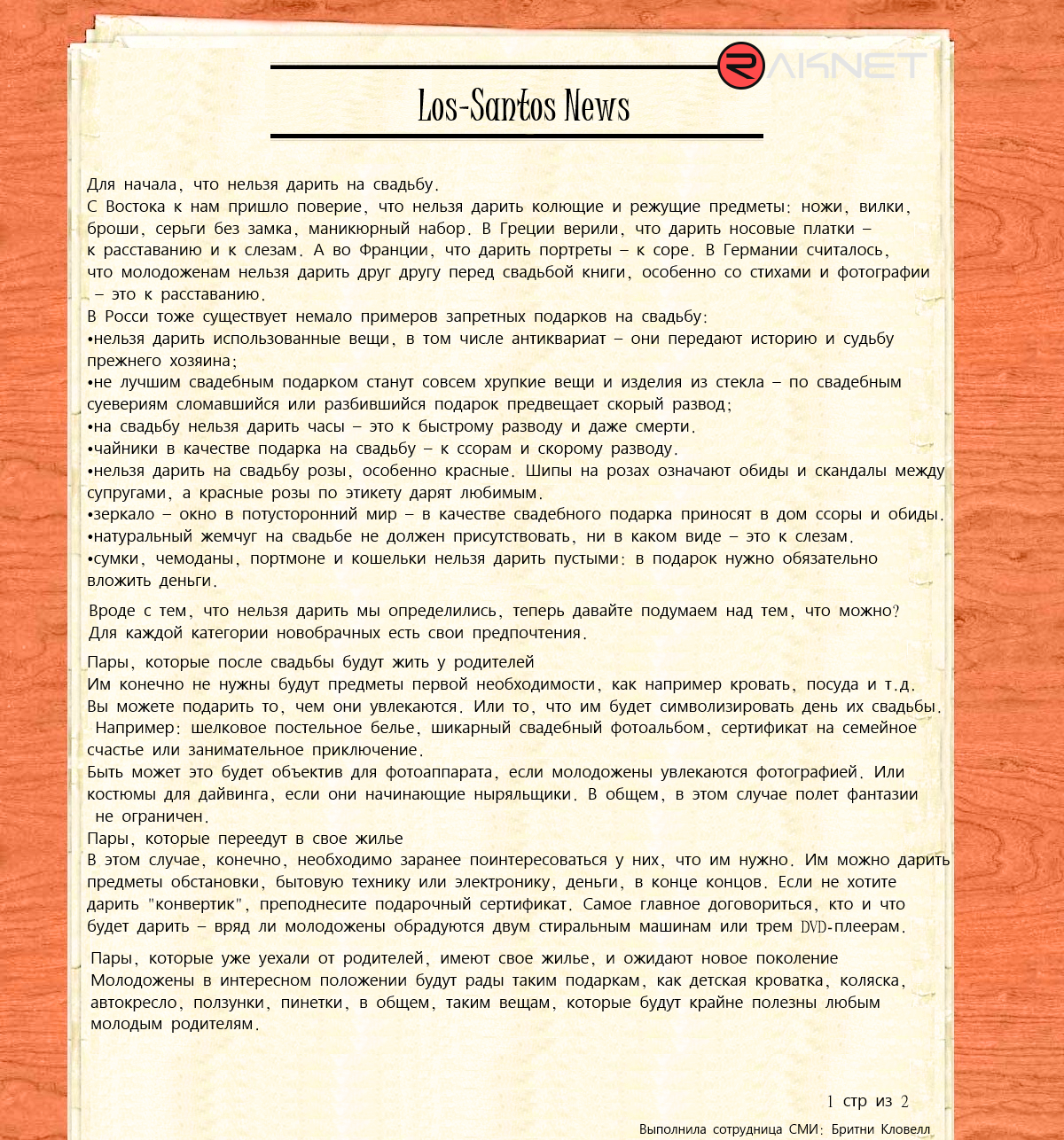 RAKNET

Los-Santos News

Для начала, что нельзя дарить на свадьбу.
С Востока к нам пришло поверие, что нельзя дарить колющие и режущие предметы: ножи, вилки, броши, серьги без замка, маникюрный набор. В Греции верили, что дарить носовые платки – к расставанию и к слезам. А во Франции, что дарить портреты – к соре. В Германии считалось, что молодоженам нельзя дарить друг другу перед свадьбой книги, особенно со стихами и фотографии – это к расставанию.
В Росси тоже существует немало примеров запретных подарков на свадьбу:
•нельзя дарить использованные вещи, в том числе антиквариат – они передают историю и судьбу прежнего хозяина;
•не лучшим свадебным подарком станут совсем хрупкие вещи и изделия из стекла – по свадебным суевериям сломавшийся или разбившийся подарок предвещает скорый развод;
•на свадьбу нельзя дарить часы – это к быстрому разводу и даже смерти.
•чайники в качестве подарка на свадьбу – к ссорам и скорому разводу.
•нельзя дарить на свадьбу розы, особенно красные. Шипы на розах означают обиды и скандалы между супругами, а красные розы по этикету дарят любимым.
•зеркало – окно в потусторонний мир – в качестве свадебного подарка приносят в дом ссоры и обиды.
•натуральный жемчуг на свадьбе не должен присутствовать, ни в каком виде – это к слезам.
•сумки, чемоданы, портмоне и кошельки нельзя дарить пустыми: в подарок нужно обязательно вложить деньги.

Вроде с тем, что нельзя дарить мы определились, теперь давайте подумаем над тем, что можно? Для каждой категории новобрачных есть свои предпочтения.

Пары, которые после свадьбы будут жить у родителей
Им конечно не нужны будут предметы первой необходимости, как например кровать, посуда и т.д. Вы можете подарить то, чем они увлекаются. Или то, что им будет символизировать день их свадьбы. Например: шелковое постельное белье, шикарный свадебный фотоальбом, сертификат на семейное счастье или занимательное приключение.
Быть может это будет объектив для фотоаппарата, если молодожены увлекаются фотографией. Или костюмы для дайвинга, если они начинающие ныряльщики. В общем, в этом случае полет фантазии не ограничен.
Пары, которые переедут в свое жилье
В этом случае, конечно, необходимо заранее поинтересоваться у них, что им нужно. Им можно дарить предметы обстановки, бытовую технику или электронику, деньги, в конце концов. Если не хотите дарить "конвертик", преподнесите подарочный сертификат. Самое главное договориться, кто и что будет дарить – вряд ли молодожены обрадуются двум стиральным машинам или трем DVD-плеерам.

Пары, которые уже уехали от родителей, имеют свое жилье, и ожидают новое поколение
Молодожены в интересном положении будут рады таким подаркам, как детская кроватка, коляска, автокресло, ползунки, пинетки, в общем, таким вещам, которые будут крайне полезны любым молодым родителям.

1 стр из 2

Выполнила сотрудница СМИ: Бритни Кловелл